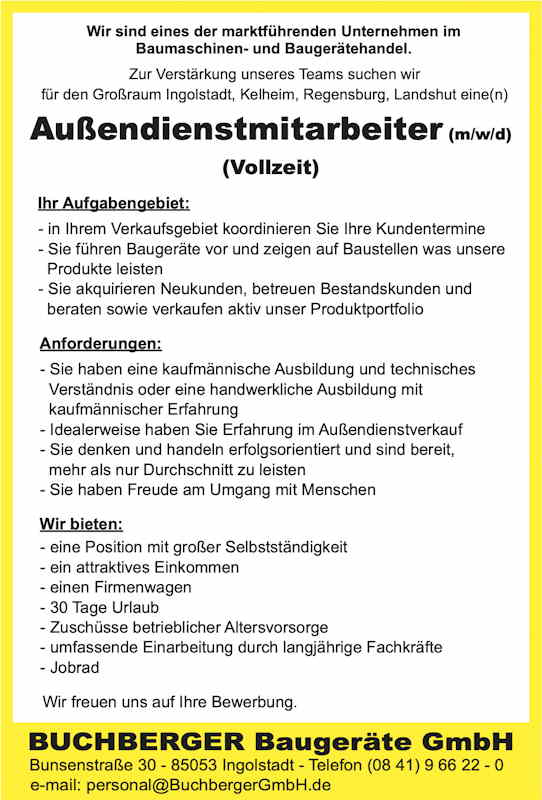 Wir sind eines der marktführenden Unternehmen im Baumaschinen- und Baugerätehandel.

Zur Verstärkung unseres Teams suchen wir für den Großraum Ingolstadt, Kelheim, Regensburg, Landshut eine(n)

Außendienstmitarbeiter (m/w/d)

(Vollzeit)

Ihr Aufgabengebiet:

- in Ihrem Verkaufsgebiet koordinieren Sie Ihre Kundentermine
- Sie führen Baugeräte vor und zeigen auf Baustellen was unsere Produkte leisten
- Sie akquirieren Neukunden, betreuen Bestandskunden und beraten sowie verkaufen aktiv unser Produktportfolio

Anforderungen:

- Sie haben eine kaufmännische Ausbildung und technisches Verständnis oder eine handwerkliche Ausbildung mit kaufmännischer Erfahrung
- Idealerweise haben Sie Erfahrung im Außendienstverkauf
- Sie denken und handeln erfolgsorientiert und sind bereit, mehr als nur Durchschnitt zu leisten
- Sie haben Freude am Umgang mit Menschen

Wir bieten:

- eine Position mit großer Selbstständigkeit
- ein attraktives Einkommen
- einen Firmenwagen
- 30 Tage Urlaub
- Zuschüsse betrieblicher Altersvorsorge
- umfassende Einarbeitung durch langjährige Fachkräfte
- Jobrad

Wir freuen uns auf Ihre Bewerbung.

BUCHBERGER Baugeräte GmbH

Bunsenstraße 30 - 85053 Ingolstadt - Telefon (08 41) 9 66 22 - 0
e-mail: personal@BuchbergerGmbH.de